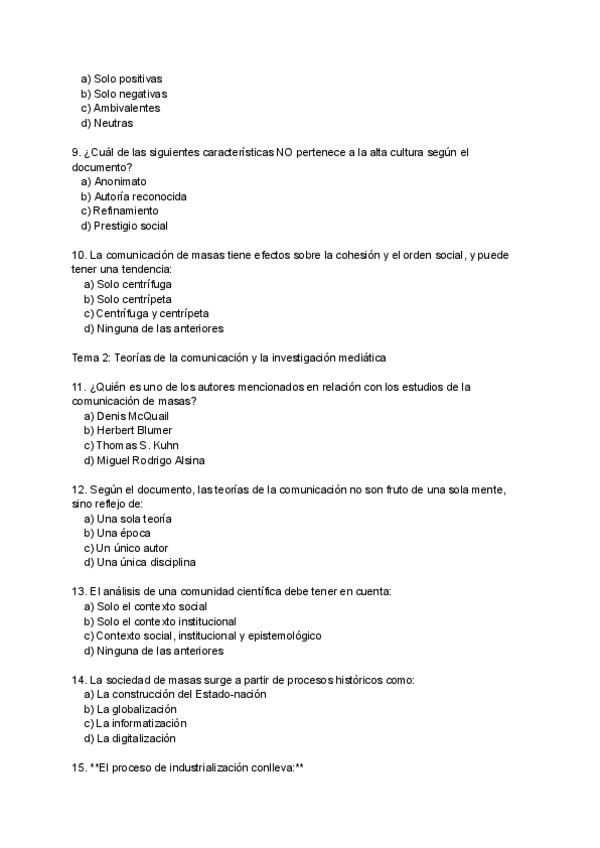 a) Solo positivas
b) Solo negativas
c) Ambivalentes
d) Neutras

9. ¿Cuál de las siguientes características NO pertenece a la alta cultura según el documento?
a) Anonimato
b) Autoría reconocida
c) Refinamiento
d) Prestigio social

10. La comunicación de masas tiene efectos sobre la cohesión y el orden social, y puede tener una tendencia:
a) Solo centrífuga
b) Solo centrípeta
c) Centrífuga y centrípeta
d) Ninguna de las anteriores

Tema 2: Teorías de la comunicación y la investigación mediática

11. ¿Quién es uno de los autores mencionados en relación con los estudios de la comunicación de masas?
a) Denis McQuail
b) Herbert Blumer
c) Thomas S. Kuhn
d) Miguel Rodrigo Alsina

12. Según el documento, las teorías de la comunicación no son fruto de una sola mente, sino reflejo de:
a) Una sola teoría
b) Una época
c) Un único autor
d) Una única disciplina

13. El análisis de una comunidad científica debe tener en cuenta:
a) Solo el contexto social
b) Solo el contexto institucional
c) Contexto social, institucional y epistemológico
d) Ninguna de las anteriores

14. La sociedad de masas surge a partir de procesos históricos como:
a) La construcción del Estado-nación
b) La globalización
c) La informatización
d) La digitalización

15. **El proceso de industrialización conlleva:**